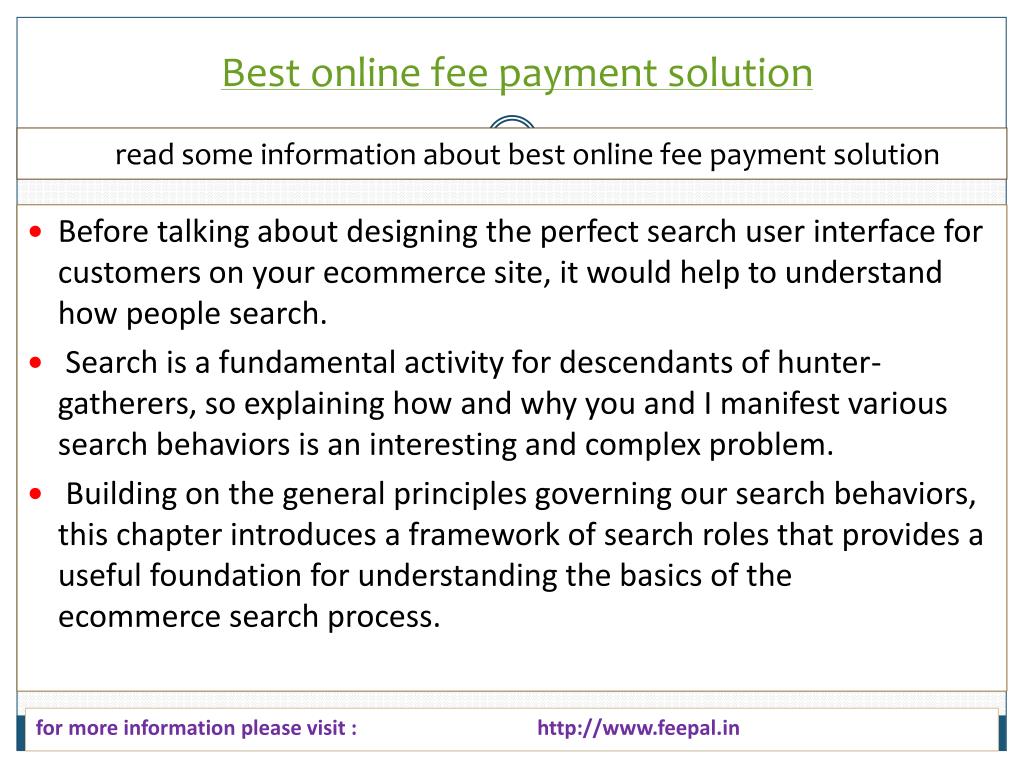 Best online fee payment solution

read some information about best online fee payment solution

• Before talking about designing the perfect search user interface for customers on your ecommerce site, it would help to understand how people search.
• Search is a fundamental activity for descendants of hunter-gatherers, so explaining how and why you and I manifest various search behaviors is an interesting and complex problem.
• Building on the general principles governing our search behaviors, this chapter introduces a framework of search roles that provides a useful foundation for understanding the basics of the ecommerce search process.

for more information please visit : http://www.feepal.in